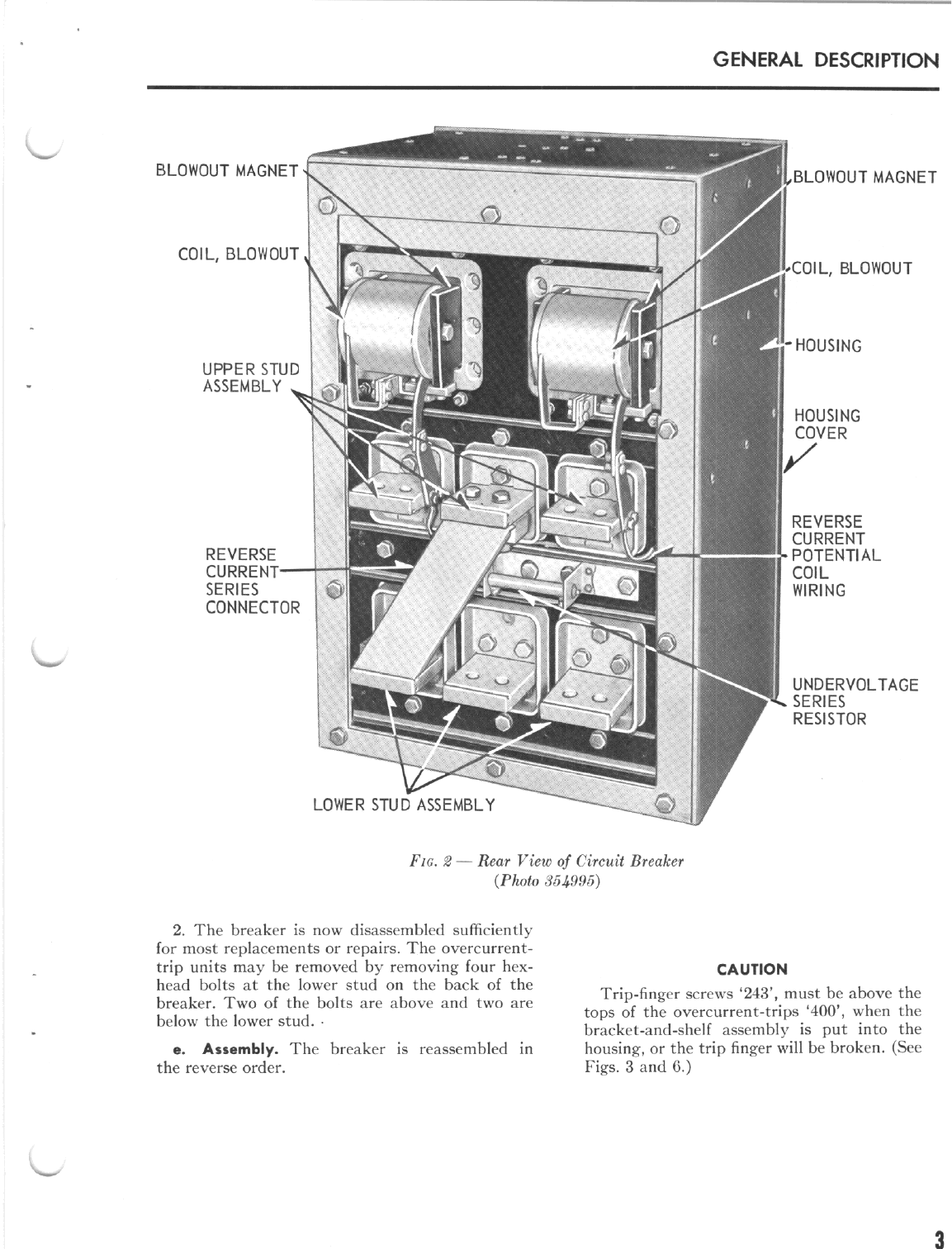 GENERAL DESCRIPTION

BLOWOUT MAGNET

COIL, BLOWOUT

UPPER STUD ASSEMBLY

REVERSE CURRENT SERIES CONNECTOR

BLOWOUT MAGNET

COIL, BLOWOUT

HOUSING

HOUSING COVER

REVERSE CURRENT POTENTIAL COIL WIRING

UNDERVOLTAGE SERIES RESISTOR

LOWER STUD ASSEMBLY

FIG. 2 — Rear View of Circuit Breaker (Photo 354995)

2. The breaker is now disassembled sufficiently for most replacements or repairs. The overcurrent-trip units may be removed by removing four hex-head bolts at the lower stud on the back of the breaker. Two of the bolts are above and two are below the lower stud.

e. Assembly. The breaker is reassembled in the reverse order.

CAUTION

Trip-finger screws '243', must be above the tops of the overcurrent-trips '400', when the bracket-and-shelf assembly is put into the housing, or the trip finger will be broken. (See Figs. 3 and 6.)

3